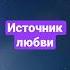 Источник любви